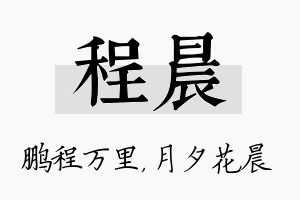 程晨

鹏程万里,月夕花晨